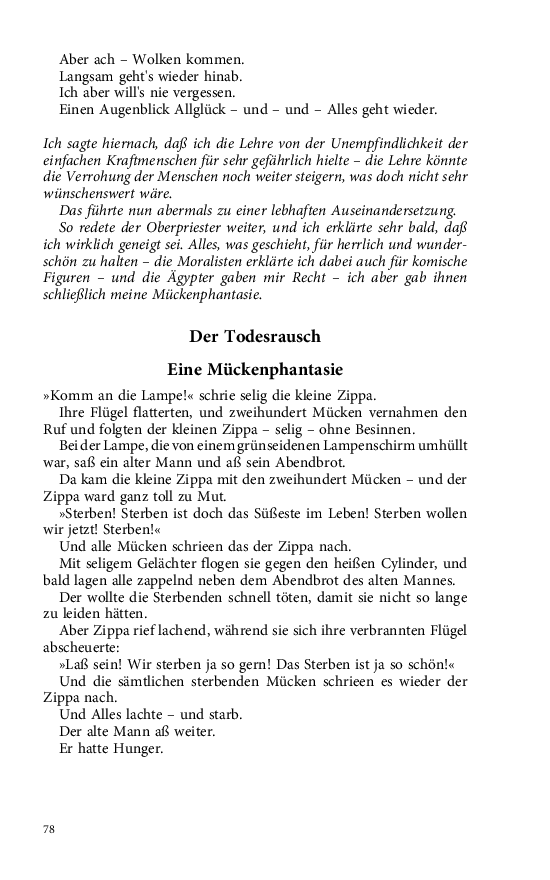 Aber ach – Wolken kommen.
Langsam geht's wieder hinab.
Ich aber will's nie vergessen.
Einen Augenblick Allglück – und – und – Alles geht wieder.

Ich sagte hiernach, daß ich die Lehre von der Unempfindlichkeit der einfachen Kraftmenschen für sehr gefährlich hielte – die Lehre könnte die Verrohung der Menschen noch weiter steigern, was doch nicht sehr wünschenswert wäre.

Das führte nun abermals zu einer lebhaften Auseinandersetzung.

So redete der Oberpriester weiter, und ich erklärte sehr bald, daß ich wirklich geneigt sei. Alles, was geschieht, für herrlich und wunderschön zu halten – die Moralisten erklärte ich dabei auch für komische Figuren – und die Ägypter gaben mir Recht – ich aber gab ihnen schließlich meine Mückenphantasie.

Der Todesrausch

Eine Mückenphantasie

»Komm an die Lampe!« schrie selig die kleine Zippa.

Ihre Flügel flatterten, und zweihundert Mücken vernahmen den Ruf und folgten der kleinen Zippa – selig – ohne Besinnen.

Bei der Lampe, die von einem grünseidenen Lampenschirm umhüllt war, saß ein alter Mann und aß sein Abendbrot.

Da kam die kleine Zippa mit den zweihundert Mücken – und der Zippa ward ganz toll zu Mut.

»Sterben! Sterben ist doch das Süßeste im Leben! Sterben wollen wir jetzt! Sterben!«

Und alle Mücken schrieen das der Zippa nach.

Mit seligem Gelächter flogen sie gegen den heißen Cylinder, und bald lagen alle zappelnd neben dem Abendbrot des alten Mannes.

Der wollte die Sterbenden schnell töten, damit sie nicht so lange zu leiden hätten.

Aber Zippa rief lachend, während sie sich ihre verbrannten Flügel abscheuerte:

»Laß sein! Wir sterben ja so gern! Das Sterben ist ja so schön!«

Und die sämtlichen sterbenden Mücken schrieen es wieder der Zippa nach.

Und Alles lachte – und starb.

Der alte Mann aß weiter.

Er hatte Hunger.

78